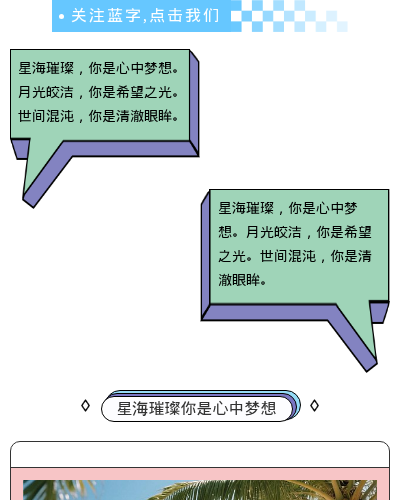 • 关注蓝字,点击我们

星海璀璨，你是心中梦想。
月光皎洁，你是希望之光。
世间混沌，你是清澈眼眸。

星海璀璨，你是心中梦想。月光皎洁，你是希望之光。世间混沌，你是清澈眼眸。

星海璀璨你是心中梦想